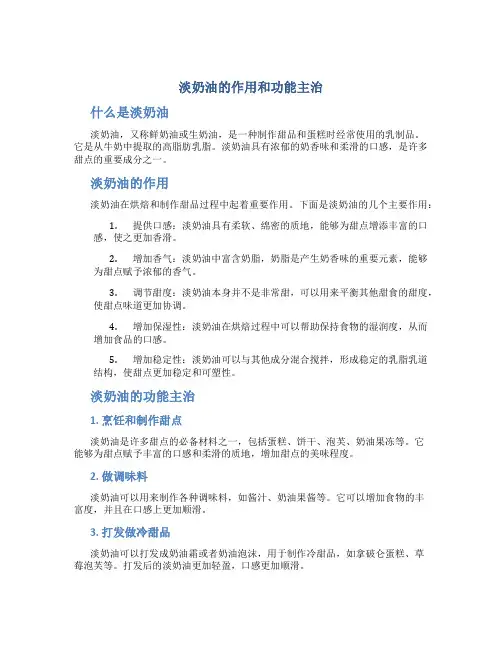 淡奶油的作用和功能主治

什么是淡奶油

淡奶油，又称鲜奶油或生奶油，是一种制作甜品和蛋糕时经常使用的乳制品。它是从牛奶中提取的高脂肪乳脂。淡奶油具有浓郁的奶香味和柔滑的口感，是许多甜点的重要成分之一。

淡奶油的作用

淡奶油在烘焙和制作甜品过程中起着重要作用。下面是淡奶油的几个主要作用：

1. 提供口感：淡奶油具有柔软、绵密的质地，能够为甜点增添丰富的口感，使之更加香滑。

2. 增加香气：淡奶油中富含奶脂，奶脂是产生奶香味的重要元素，能够为甜点赋予浓郁的香气。

3. 调节甜度：淡奶油本身并不是非常甜，可以用来平衡其他甜食的甜度，使甜点味道更加协调。

4. 增加保湿性：淡奶油在烘焙过程中可以帮助保持食物的湿润度，从而增加食品的口感。

5. 增加稳定性：淡奶油可以与其他成分混合搅拌，形成稳定的乳脂乳道结构，使甜点更加稳定和可塑性。

淡奶油的功能主治

1. 烹饪和制作甜点

淡奶油是许多甜点的必备材料之一，包括蛋糕、饼干、泡芙、奶油果冻等。它能够为甜点赋予丰富的口感和柔滑的质地，增加甜点的美味程度。

2. 做调味料

淡奶油可以用来制作各种调味料，如酱汁、奶油果酱等。它可以增加食物的丰富度，并且在口感上更加顺滑。

3. 打发做冷甜品

淡奶油可以打发成奶油霜或者奶油泡沫，用于制作冷甜品，如拿破仑蛋糕、草莓泡芙等。打发后的淡奶油更加轻盈，口感更加顺滑。